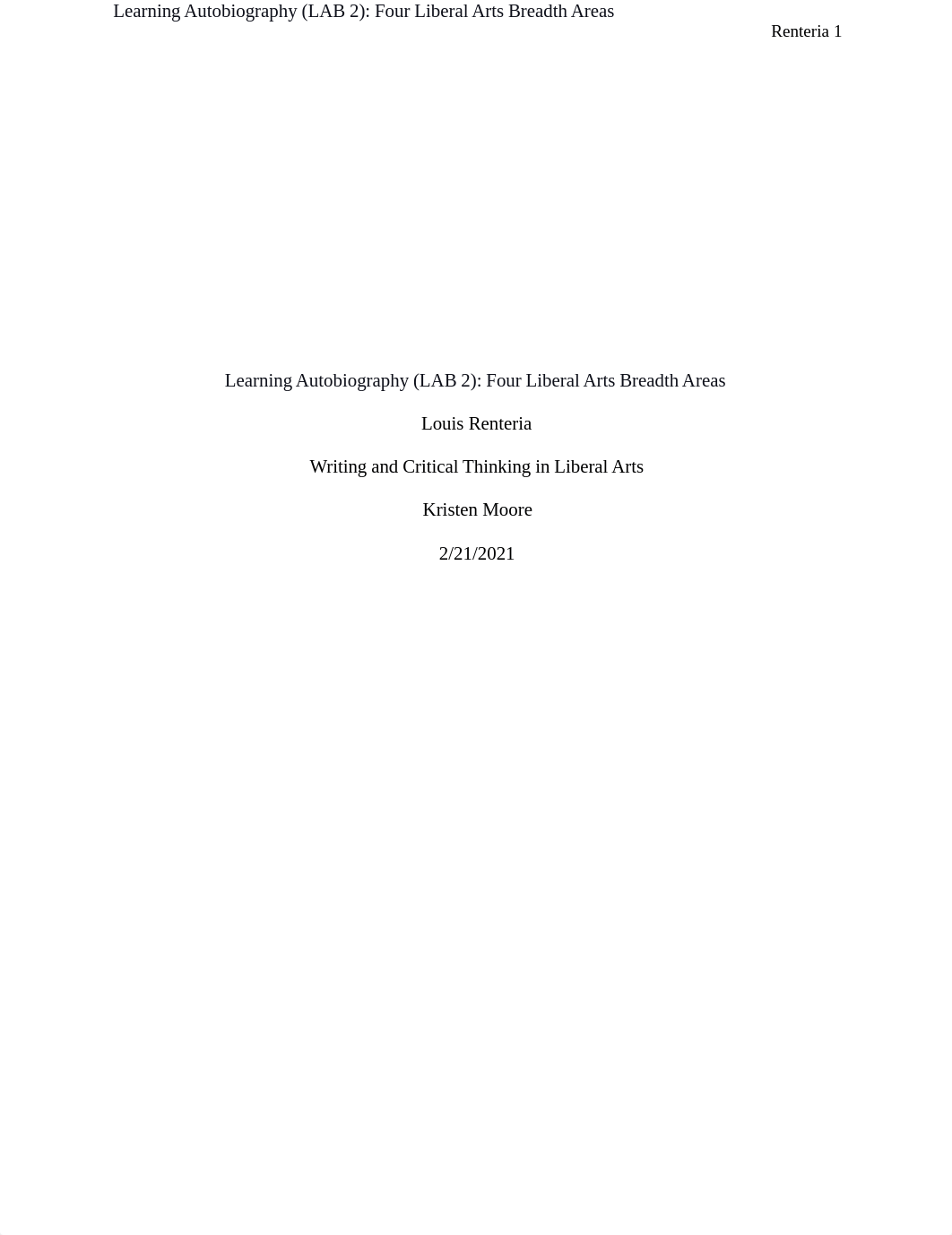 Learning Autobiography (LAB 2): Four Liberal Arts Breadth Areas

Renteria 1

Learning Autobiography (LAB 2): Four Liberal Arts Breadth Areas

Louis Renteria

Writing and Critical Thinking in Liberal Arts

Kristen Moore

2/21/2021